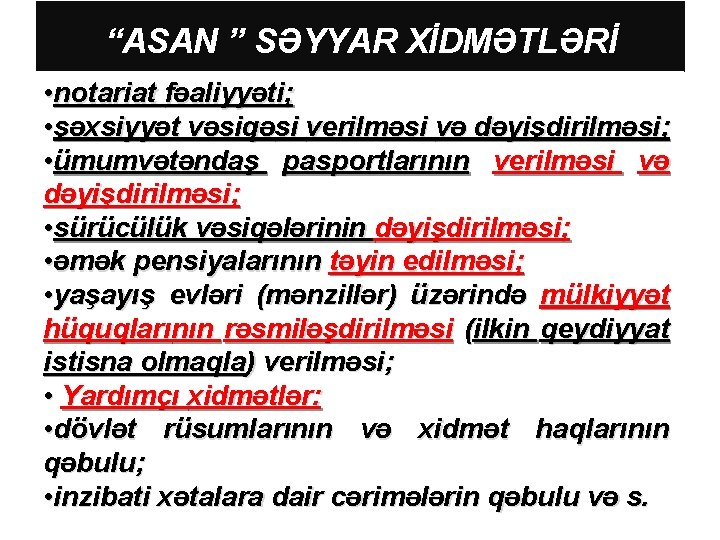 “ASAN ” SƏYYAR XİDMƏTLƏRİ

•notariat fəaliyyəti;
•şəxsiyyət vəsiqəsi verilməsi və dəyişdirilməsi;
•ümumvətəndaş pasportlarının verilməsi və dəyişdirilməsi;
•sürücülük vəsiqələrinin dəyişdirilməsi;
•əmək pensiyalarının təyin edilməsi;
•yaşayış evləri (mənzillər) üzərində mülkiyyət hüquqlarının rəsmiləşdirilməsi (ilkin qeydiyyat istisna olmaqla) verilməsi;
• Yardımçı xidmətlər:
•dövlət rüsumlarının və xidmət haqlarının qəbulu;
•inzibati xətalara dair cərimələrin qəbulu və s.